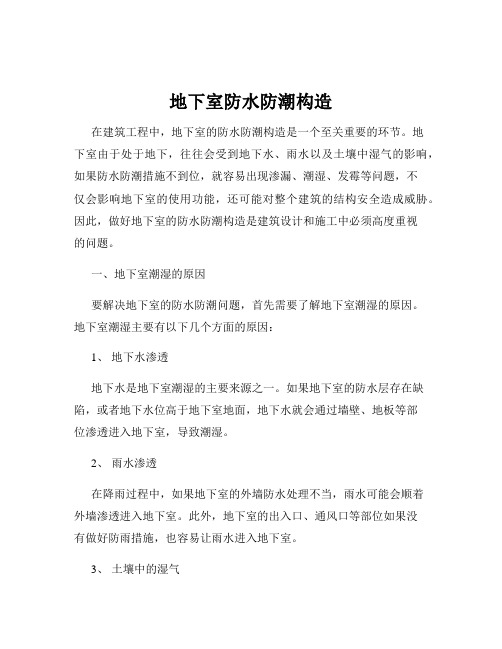 地下室防水防潮构造

在建筑工程中，地下室的防水防潮构造是一个至关重要的环节。地下室由于处于地下，往往会受到地下水、雨水以及土壤中湿气的影响，如果防水防潮措施不到位，就容易出现渗漏、潮湿、发霉等问题，不仅会影响地下室的使用功能，还可能对整个建筑的结构安全造成威胁。因此，做好地下室的防水防潮构造是建筑设计和施工中必须高度重视的问题。

一、地下室潮湿的原因

要解决地下室的防水防潮问题，首先需要了解地下室潮湿的原因。地下室潮湿主要有以下几个方面的原因：

1、 地下水渗透

地下水是地下室潮湿的主要来源之一。如果地下室的防水层存在缺陷，或者地下水位高于地下室地面，地下水就会通过墙壁、地板等部位渗透进入地下室，导致潮湿。

2、 雨水渗透

在降雨过程中，如果地下室的外墙防水处理不当，雨水可能会顺着外墙渗透进入地下室。此外，地下室的出入口、通风口等部位如果没有做好防雨措施，也容易让雨水进入地下室。

3、 土壤中的湿气